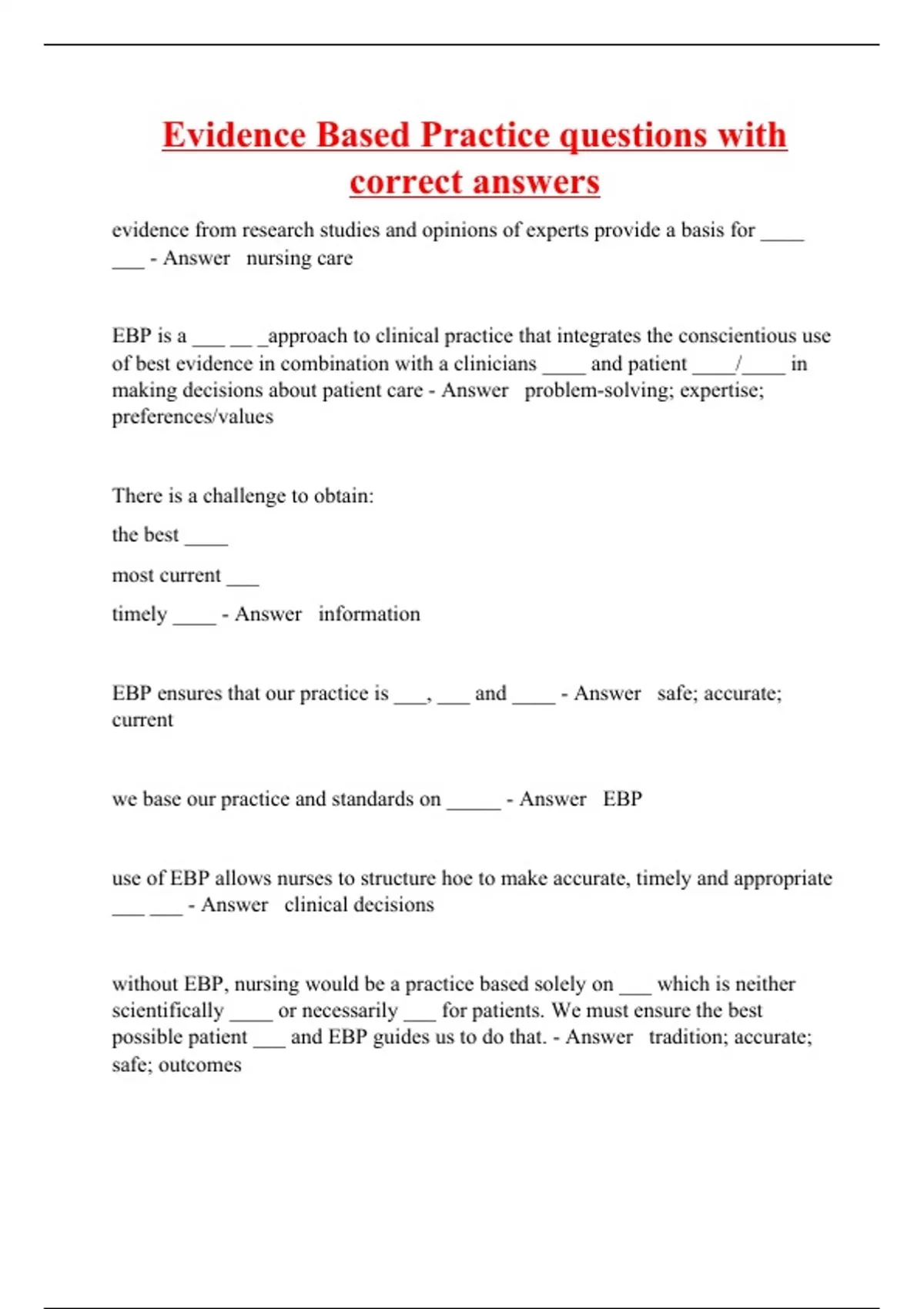 Evidence Based Practice questions with correct answers

evidence from research studies and opinions of experts provide a basis for ____ ___ - Answer nursing care

EBP is a ___ __ _approach to clinical practice that integrates the conscientious use of best evidence in combination with a clinicians ____ and patient ____/____ in making decisions about patient care - Answer problem-solving; expertise; preferences/values

There is a challenge to obtain:

the best ____

most current ___

timely ____ - Answer information

EBP ensures that our practice is ___, ___ and ____ - Answer safe; accurate; current

we base our practice and standards on _____ - Answer EBP

use of EBP allows nurses to structure hoe to make accurate, timely and appropriate ___ ___ - Answer clinical decisions

without EBP, nursing would be a practice based solely on ___ which is neither scientifically ____ or necessarily ___ for patients. We must ensure the best possible patient ___ and EBP guides us to do that. - Answer tradition; accurate; safe; outcomes